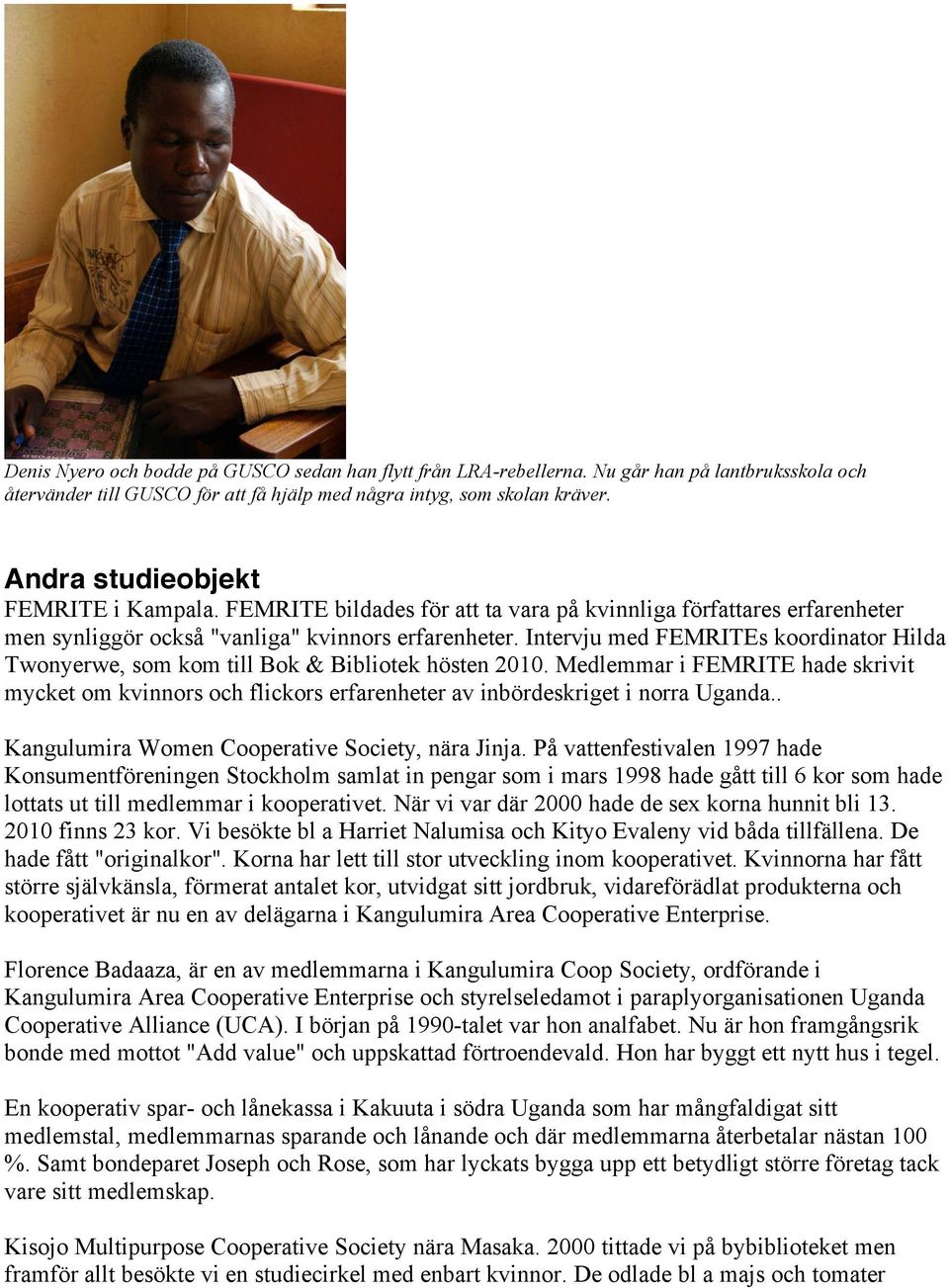 Denis Nyero och bodde på GUSCO sedan han flytt från LRA-rebellerna. Nu går han på lantbruksskola och återvänder till GUSCO för att få hjälp med några intyg, som skolan kräver.

Andra studieobjekt

FEMRITE i Kampala. FEMRITE bildades för att ta vara på kvinnliga författares erfarenheter men synliggör också "vanliga" kvinnors erfarenheter. Intervju med FEMRITEs koordinator Hilda Twonyerwe, som kom till Bok & Bibliotek hösten 2010. Medlemmar i FEMRITE hade skrivit mycket om kvinnors och flickors erfarenheter av inbördeskriget i norra Uganda..

Kangulumira Women Cooperative Society, nära Jinja. På vattenfestivalen 1997 hade Konsumentföreningen Stockholm samlat in pengar som i mars 1998 hade gått till 6 kor som hade lottats ut till medlemmar i kooperativet. När vi var där 2000 hade de sex korna hunnit bli 13. 2010 finns 23 kor. Vi besökte bl a Harriet Nalumisa och Kityo Evaleny vid båda tillfällena. De hade fått "originalkor". Korna har lett till stor utveckling inom kooperativet. Kvinnorna har fått större självkänsla, förmerat antalet kor, utvidgat sitt jordbruk, vidareförädlat produkterna och kooperativet är nu en av delägarna i Kangulumira Area Cooperative Enterprise.

Florence Badaaza, är en av medlemmarna i Kangulumira Coop Society, ordförande i Kangulumira Area Cooperative Enterprise och styrelseledamot i paraplyorganisationen Uganda Cooperative Alliance (UCA). I början på 1990-talet var hon analfabet. Nu är hon framgångsrik bonde med mottot "Add value" och uppskattad förtroendevald. Hon har byggt ett nytt hus i tegel.

En kooperativ spar- och lånekassa i Kakuuta i södra Uganda som har mångfaldigat sitt medlemstal, medlemmarnas sparande och lånande och där medlemmarna återbetalar nästan 100 %. Samt bondeparet Joseph och Rose, som har lyckats bygga upp ett betydligt större företag tack vare sitt medlemskap.

Kisojo Multipurpose Cooperative Society nära Masaka. 2000 tittade vi på bybiblioteket men framför allt besökte vi en studiecirkel med enbart kvinnor. De odlade bl a majs och tomater